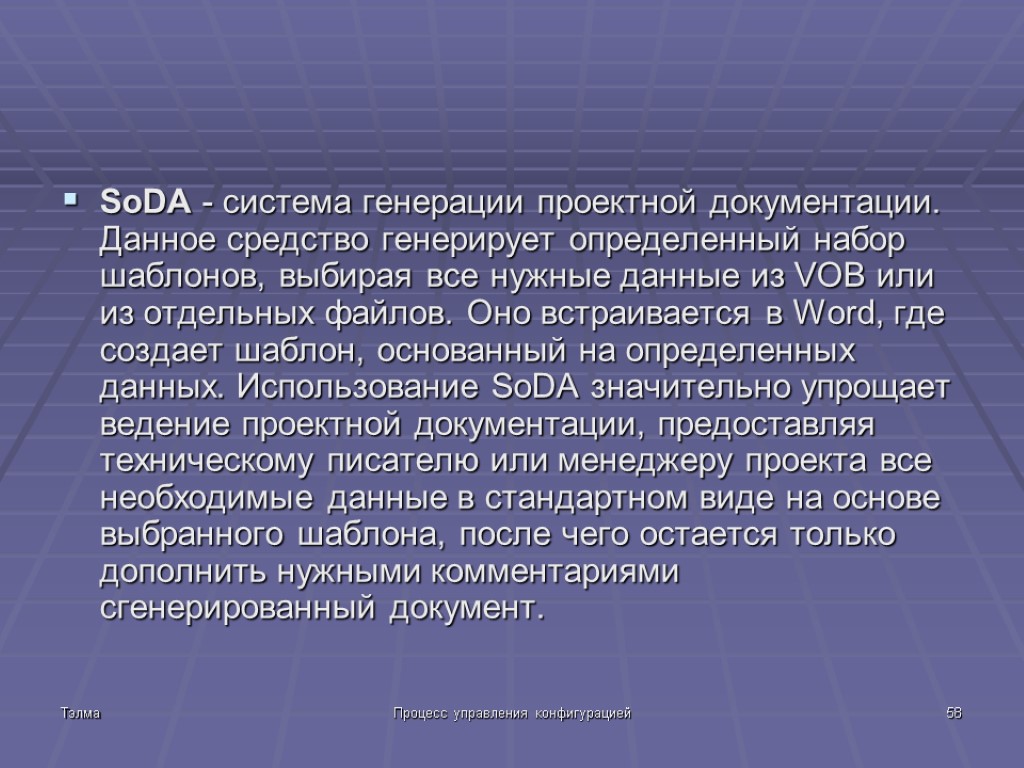 SoDA - система генерации проектной документации. Данное средство генерирует определенный набор шаблонов, выбирая все нужные данные из VOB или из отдельных файлов. Оно встраивается в Word, где создает шаблон, основанный на определенных данных. Использование SoDA значительно упрощает ведение проектной документации, предоставляя техническому писателю или менеджеру проекта все необходимые данные в стандартном виде на основе выбранного шаблона, после чего остается только дополнить нужными комментариями сгенерированный документ.

Тэлма

Процесс управления конфигурацией

58